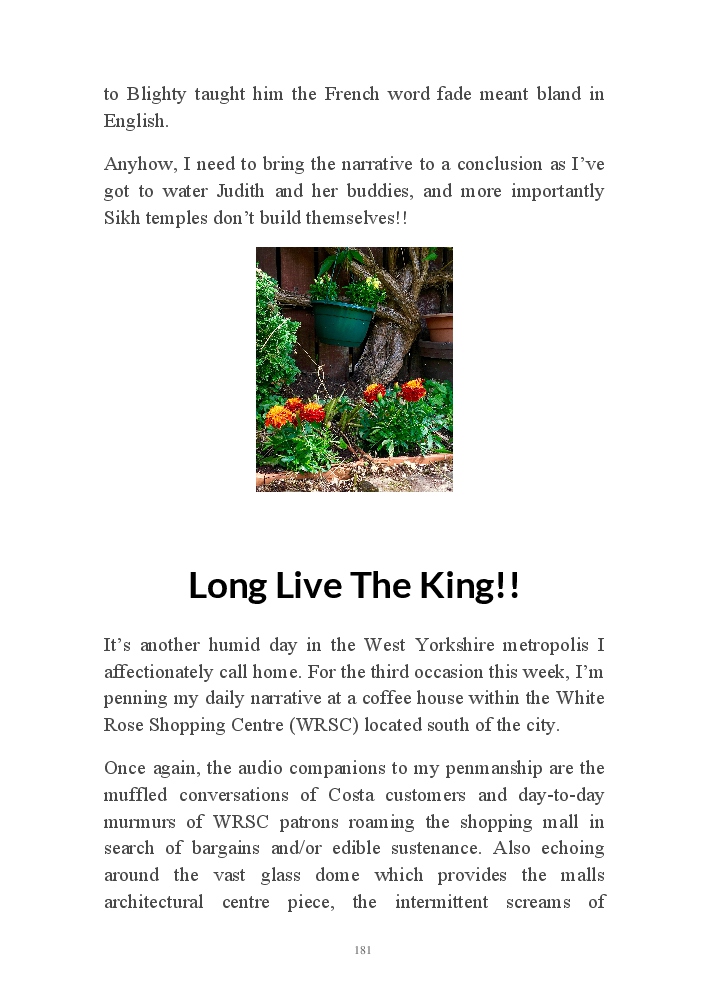 to Blighty taught him the French word fade meant bland in English.

Anyhow, I need to bring the narrative to a conclusion as I've got to water Judith and her buddies, and more importantly Sikh temples don't build themselves!!

Long Live The King!!

It's another humid day in the West Yorkshire metropolis I affectionately call home. For the third occasion this week, I'm penning my daily narrative at a coffee house within the White Rose Shopping Centre (WRSC) located south of the city.

Once again, the audio companions to my penmanship are the muffled conversations of Costa customers and day-to-day murmurs of WRSC patrons roaming the shopping mall in search of bargains and/or edible sustenance. Also echoing around the vast glass dome which provides the malls architectural centre piece, the intermittent screams of

181